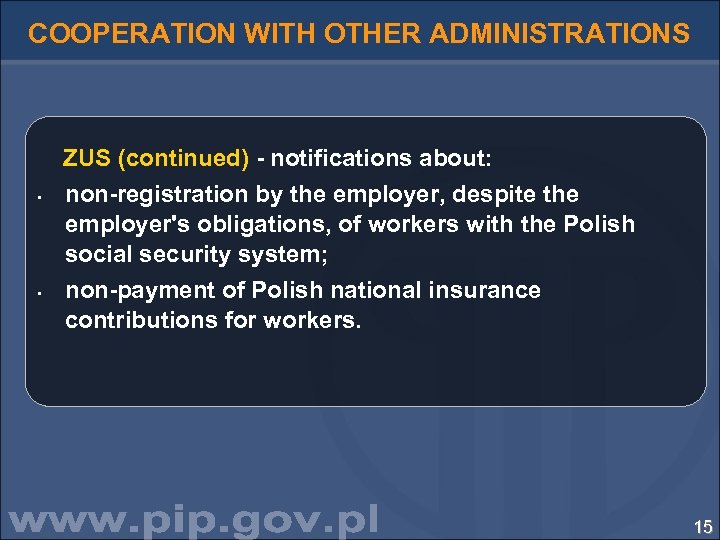 COOPERATION WITH OTHER ADMINISTRATIONS

ZUS (continued) - notifications about:

• non-registration by the employer, despite the employer's obligations, of workers with the Polish social security system;
• non-payment of Polish national insurance contributions for workers.

www.pip.gov.pl

15